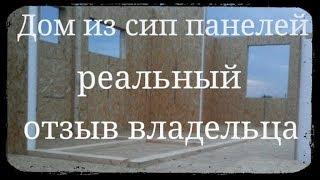 Дом из сип панелей
реальный
отзыв владельца